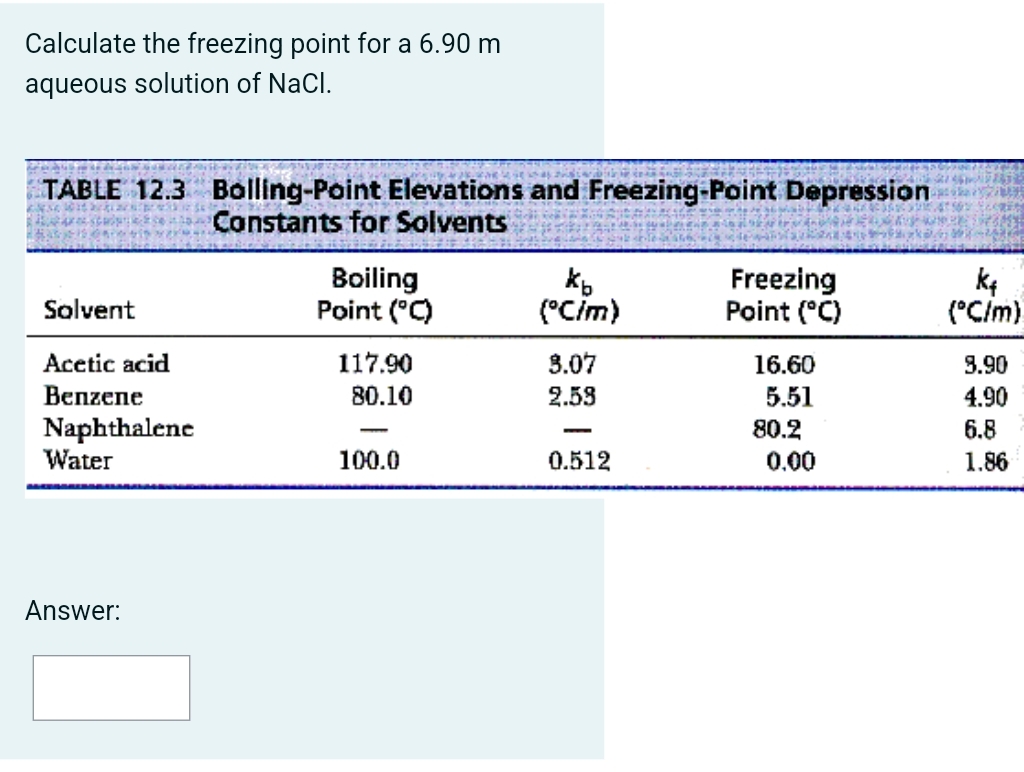 Calculate the freezing point for a 6.90 m aqueous solution of NaCl.

TABLE 12.3 Boiling-Point Elevations and Freezing-Point Depression Constants for Solvents

| Solvent | Boiling Point (°C) | $k_b$ (°C/m) | Freezing Point (°C) | $k_f$ (°C/m) |
|---|---|---|---|---|
| Acetic acid | 117.90 | 3.07 | 16.60 | 3.90 |
| Benzene | 80.10 | 2.53 | 5.51 | 4.90 |
| Naphthalene | — | — | 80.2 | 6.8 |
| Water | 100.0 | 0.512 | 0.00 | 1.86 |

Answer: